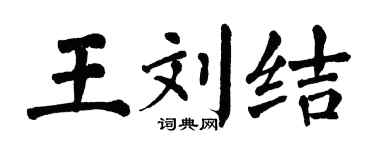 王刘结
词典网